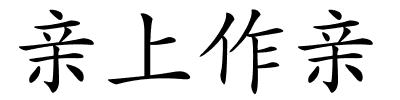 亲上作亲